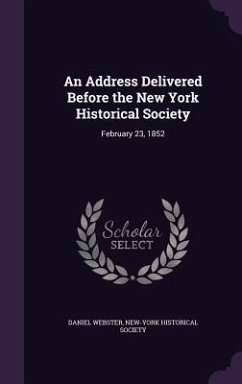 An Address Delivered Before the New York Historical Society

February 23, 1852

Scholar SELECT

DANIEL WEBSTER, NEW-YORK HISTORICAL SOCIETY